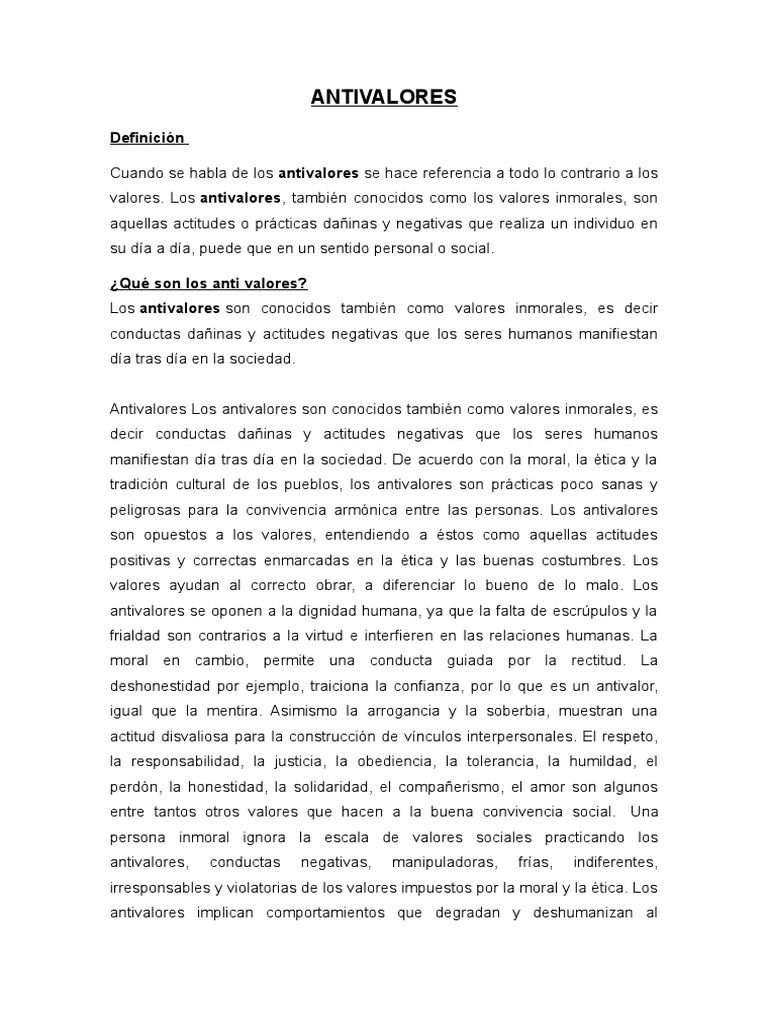 ANTIVALORES

Definición

Cuando se habla de los antivalores se hace referencia a todo lo contrario a los valores. Los antivalores, también conocidos como los valores inmorales, son aquellas actitudes o prácticas dañinas y negativas que realiza un individuo en su día a día, puede que en un sentido personal o social.

¿Qué son los anti valores?
Los antivalores son conocidos también como valores inmorales, es decir conductas dañinas y actitudes negativas que los seres humanos manifiestan día tras día en la sociedad.

Antivalores Los antivalores son conocidos también como valores inmorales, es decir conductas dañinas y actitudes negativas que los seres humanos manifiestan día tras día en la sociedad. De acuerdo con la moral, la ética y la tradición cultural de los pueblos, los antivalores son prácticas poco sanas y peligrosas para la convivencia armónica entre las personas. Los antivalores son opuestos a los valores, entendiendo a éstos como aquellas actitudes positivas y correctas enmarcadas en la ética y las buenas costumbres. Los valores ayudan al correcto obrar, a diferenciar lo bueno de lo malo. Los antivalores se oponen a la dignidad humana, ya que la falta de escrúpulos y la frialdad son contrarios a la virtud e interfieren en las relaciones humanas. La moral en cambio, permite una conducta guiada por la rectitud. La deshonestidad por ejemplo, traiciona la confianza, por lo que es un antivalor, igual que la mentira. Asimismo la arrogancia y la soberbia, muestran una actitud disvaliosa para la construcción de vínculos interpersonales. El respeto, la responsabilidad, la justicia, la obediencia, la tolerancia, la humildad, el perdón, la honestidad, la solidaridad, el compañerismo, el amor son algunos entre tantos otros valores que hacen a la buena convivencia social. Una persona inmoral ignora la escala de valores sociales practicando los antivalores, conductas negativas, manipuladoras, frías, indiferentes, irresponsables y violatorias de los valores impuestos por la moral y la ética. Los antivalores implican comportamientos que degradan y deshumanizan al